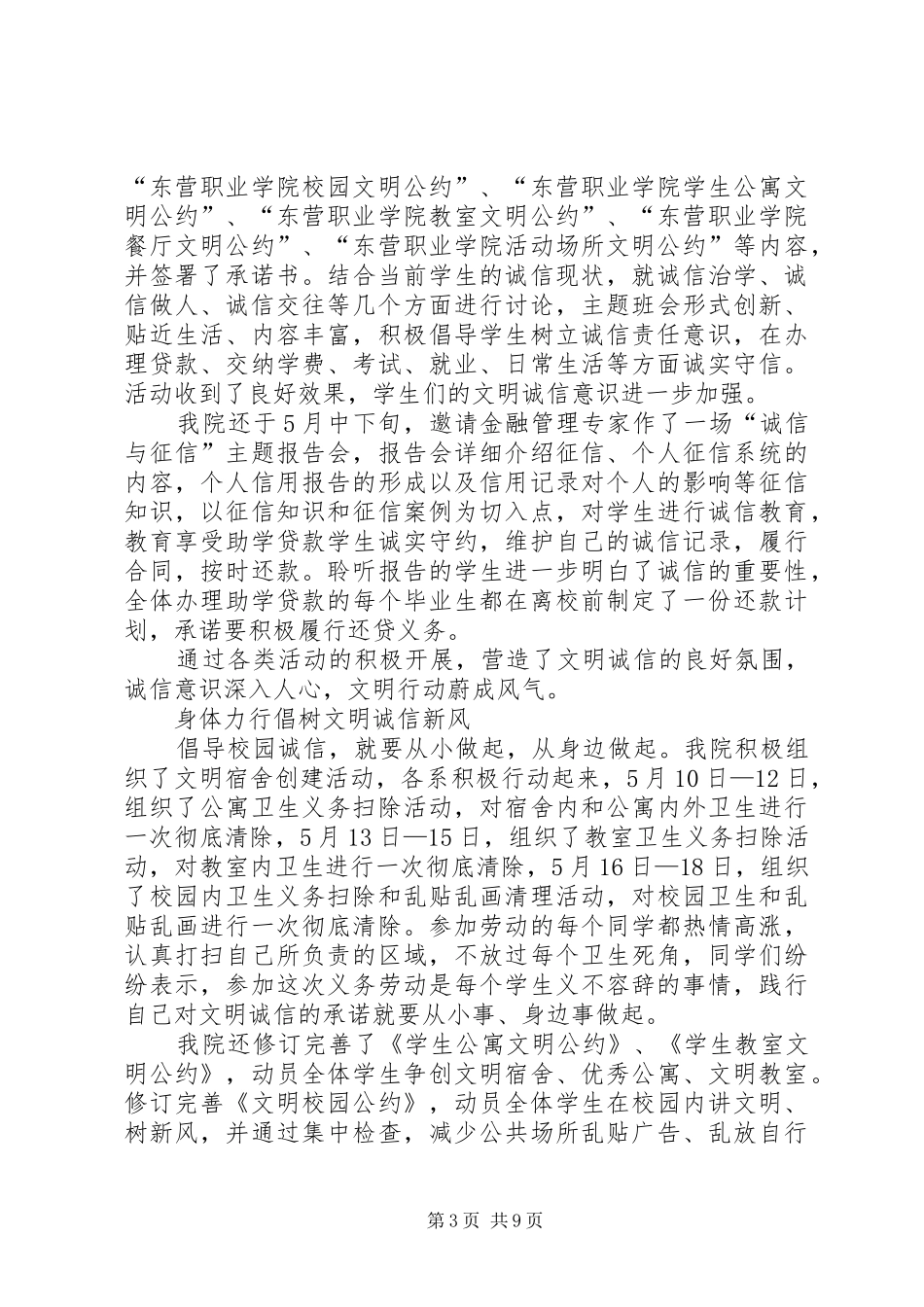 “东营职业学院校园文明公约”、“东营职业学院学生公寓文明公约”、“东营职业学院教室文明公约”、“东营职业学院餐厅文明公约”、“东营职业学院活动场所文明公约”等内容，并签署了承诺书。结合当前学生的诚信现状，就诚信治学、诚信做人、诚信交往等几个方面进行讨论，主题班会形式创新、贴近生活、内容丰富，积极倡导学生树立诚信责任意识，在办理贷款、交纳学费、考试、就业、日常生活等方面诚实守信。活动收到了良好效果，学生们的文明诚信意识进一步加强。

我院还于5月中下旬，邀请金融管理专家作了一场“诚信与征信”主题报告会，报告会详细介绍征信、个人征信系统的内容，个人信用报告的形成以及信用记录对个人的影响等征信知识，以征信知识和征信案例为切入点，对学生进行诚信教育，教育享受助学贷款学生诚实守约，维护自己的诚信记录，履行合同，按时还款。聆听报告的学生进一步明白了诚信的重要性，全体办理助学贷款的每个毕业生都在离校前制定了一份还款计划，承诺要积极履行还贷义务。

通过各类活动的积极开展，营造了文明诚信的良好氛围，诚信意识深入人心，文明行动蔚成风气。

身体力行倡树文明诚信新风

倡导校园诚信，就要从小做起，从身边做起。我院积极组织了文明宿舍创建活动，各系积极行动起来，5月10日—12日，组织了公寓卫生义务扫除活动，对宿舍内和公寓内外卫生进行一次彻底清除，5月13日—15日，组织了教室卫生义务扫除活动，对教室内卫生进行一次彻底清除，5月16日—18日，组织了校园内卫生义务扫除和乱贴乱画清理活动，对校园卫生和乱贴乱画进行一次彻底清除。参加劳动的每个同学都热情高涨，认真打扫自己所负责的区域，不放过每个卫生死角，同学们纷纷表示，参加这次义务劳动是每个学生义不容辞的事情，践行自己对文明诚信的承诺就要从小事、身边事做起。

我院还修订完善了《学生公寓文明公约》、《学生教室文明公约》，动员全体学生争创文明宿舍、优秀公寓、文明教室。修订完善《文明校园公约》，动员全体学生在校园内讲文明、树新风，并通过集中检查，减少公共场所乱贴广告、乱放自行

第3页 共9页